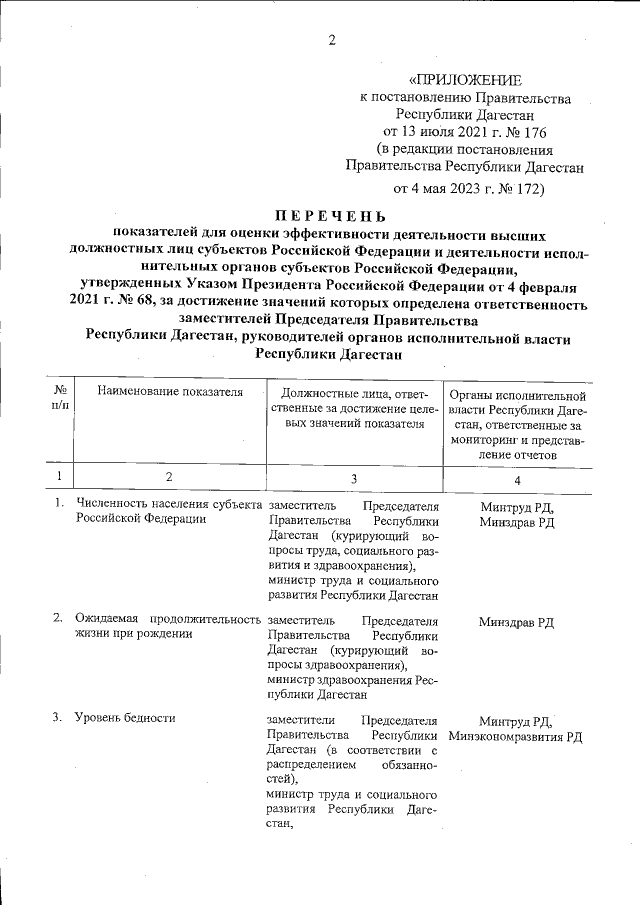 2

«ПРИЛОЖЕНИЕ
к постановлению Правительства
Республики Дагестан
от 13 июля 2021 г. № 176
(в редакции постановления
Правительства Республики Дагестан
от 4 мая 2023 г. № 172)

ПЕРЕЧЕНЬ
показателей для оценки эффективности деятельности высших должностных лиц субъектов Российской Федерации и деятельности исполнительных органов субъектов Российской Федерации, утвержденных Указом Президента Российской Федерации от 4 февраля 2021 г. № 68, за достижение значений которых определена ответственность заместителей Председателя Правительства Республики Дагестан, руководителей органов исполнительной власти Республики Дагестан

| № п/п | Наименование показателя | Должностные лица, ответственные за достижение целевых значений показателя | Органы исполнительной власти Республики Дагестан, ответственные за мониторинг и представление отчетов |
|---|---|---|---|
| 1 | 2 | 3 | 4 |
| 1. | Численность населения субъекта Российской Федерации | заместитель Председателя Правительства Республики Дагестан (курирующий вопросы труда, социального развития и здравоохранения), министр труда и социального развития Республики Дагестан | Минтруд РД, Минздрав РД |
| 2. | Ожидаемая продолжительность жизни при рождении | заместитель Председателя Правительства Республики Дагестан (курирующий вопросы здравоохранения), министр здравоохранения Республики Дагестан | Минздрав РД |
| 3. | Уровень бедности | заместители Председателя Правительства Республики Дагестан (в соответствии с распределением обязанностей), министр труда и социального развития Республики Дагестан, | Минтруд РД, Минэкономразвития РД |